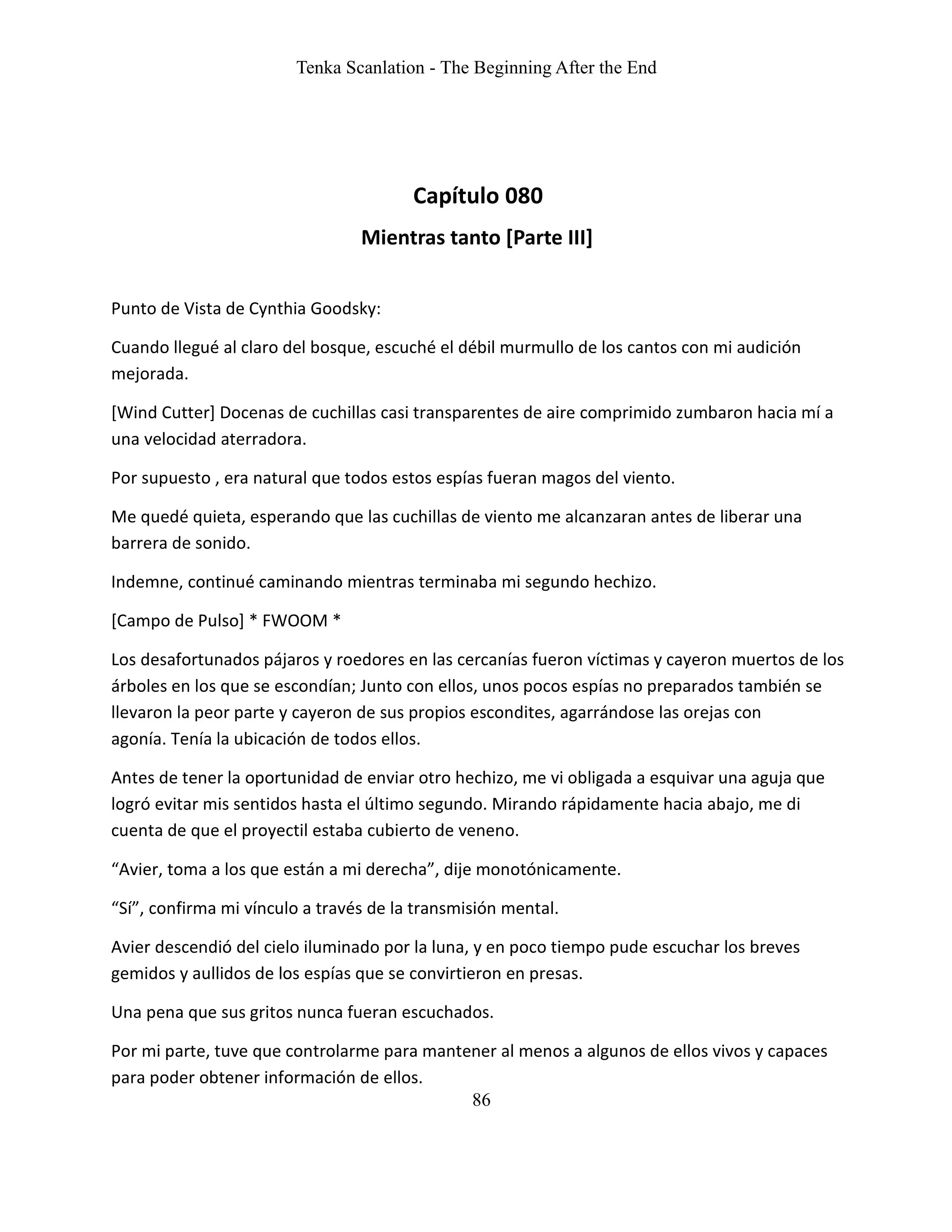 Tenka Scanlation - The Beginning After the End

Capítulo 080

Mientras tanto [Parte III]

Punto de Vista de Cynthia Goodsky:

Cuando llegué al claro del bosque, escuché el débil murmullo de los cantos con mi audición mejorada.

[Wind Cutter] Docenas de cuchillas casi transparentes de aire comprimido zumbaron hacia mí a una velocidad aterradora.

Por supuesto , era natural que todos estos espías fueran magos del viento.

Me quedé quieta, esperando que las cuchillas de viento me alcanzaran antes de liberar una barrera de sonido.

Indemne, continué caminando mientras terminaba mi segundo hechizo.

[Campo de Pulso] * FWOOM *

Los desafortunados pájaros y roedores en las cercanías fueron víctimas y cayeron muertos de los árboles en los que se escondían; Junto con ellos, unos pocos espías no preparados también se llevaron la peor parte y cayeron de sus propios escondites, agarrándose las orejas con agonía. Tenía la ubicación de todos ellos.

Antes de tener la oportunidad de enviar otro hechizo, me vi obligada a esquivar una aguja que logró evitar mis sentidos hasta el último segundo. Mirando rápidamente hacia abajo, me di cuenta de que el proyectil estaba cubierto de veneno.

“Avier, toma a los que están a mi derecha”, dije monotónicamente.

“Sí”, confirma mi vínculo a través de la transmisión mental.

Avier descendió del cielo iluminado por la luna, y en poco tiempo pude escuchar los breves gemidos y aullidos de los espías que se convirtieron en presas.

Una pena que sus gritos nunca fueran escuchados.

Por mi parte, tuve que controlarme para mantener al menos a algunos de ellos vivos y capaces para poder obtener información de ellos.

86